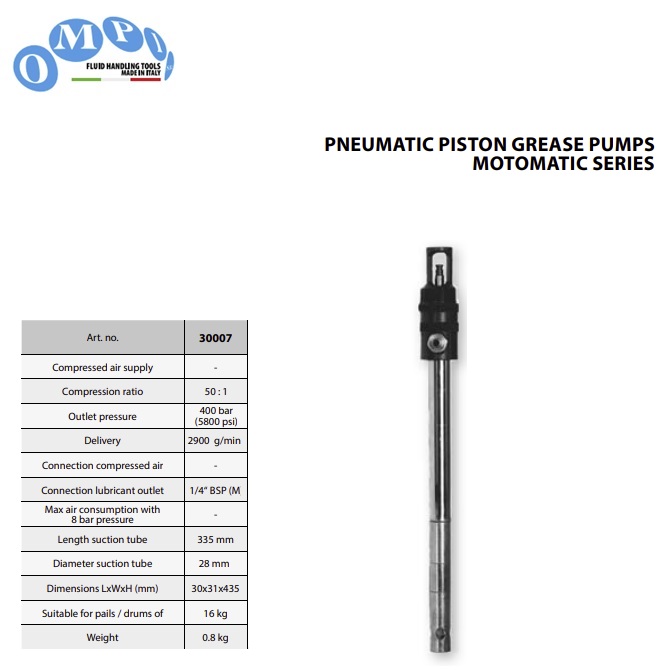 OMPI
FLUID HANDLING TOOLS
MADE IN ITALY

PNEUMATIC PISTON GREASE PUMPS
MOTOMATIC SERIES

| Art. no. | 30007 |
|---|---|
| Compressed air supply | - |
| Compression ratio | 50 : 1 |
| Outlet pressure | 400 bar (5800 psi) |
| Delivery | 2900 g/min |
| Connection compressed air | - |
| Connection lubricant outlet | 1/4" BSP (M |
| Max air consumption with 8 bar pressure | - |
| Length suction tube | 335 mm |
| Diameter suction tube | 28 mm |
| Dimensions LxWxH (mm) | 30x31x435 |
| Suitable for pails / drums of | 16 kg |
| Weight | 0.8 kg |